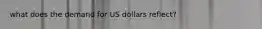 what does the demand for US dollars reflect?